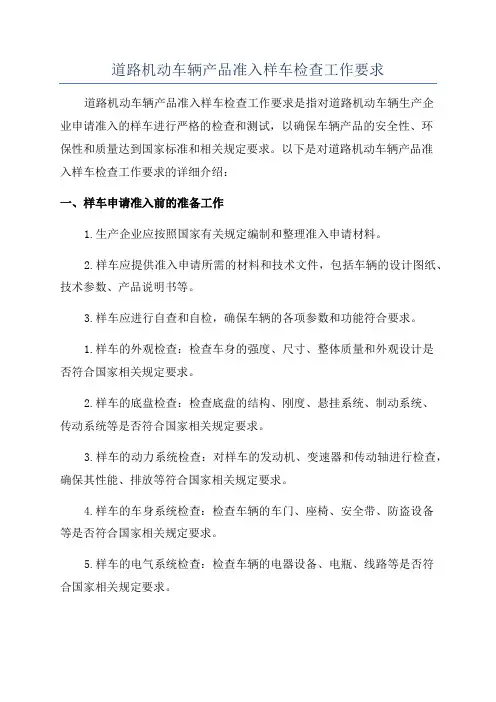 道路机动车辆产品准入样车检查工作要求

道路机动车辆产品准入样车检查工作要求是指对道路机动车辆生产企业申请准入的样车进行严格的检查和测试，以确保车辆产品的安全性、环保性和质量达到国家标准和相关规定要求。以下是对道路机动车辆产品准入样车检查工作要求的详细介绍：

一、样车申请准入前的准备工作

1.生产企业应按照国家有关规定编制和整理准入申请材料。

2.样车应提供准入申请所需的材料和技术文件，包括车辆的设计图纸、技术参数、产品说明书等。

3.样车应进行自查和自检，确保车辆的各项参数和功能符合要求。

1.样车的外观检查：检查车身的强度、尺寸、整体质量和外观设计是否符合国家相关规定要求。

2.样车的底盘检查：检查底盘的结构、刚度、悬挂系统、制动系统、传动系统等是否符合国家相关规定要求。

3.样车的动力系统检查：对样车的发动机、变速器和传动轴进行检查，确保其性能、排放等符合国家相关规定要求。

4.样车的车身系统检查：检查车辆的车门、座椅、安全带、防盗设备等是否符合国家相关规定要求。

5.样车的电气系统检查：检查车辆的电器设备、电瓶、线路等是否符合国家相关规定要求。